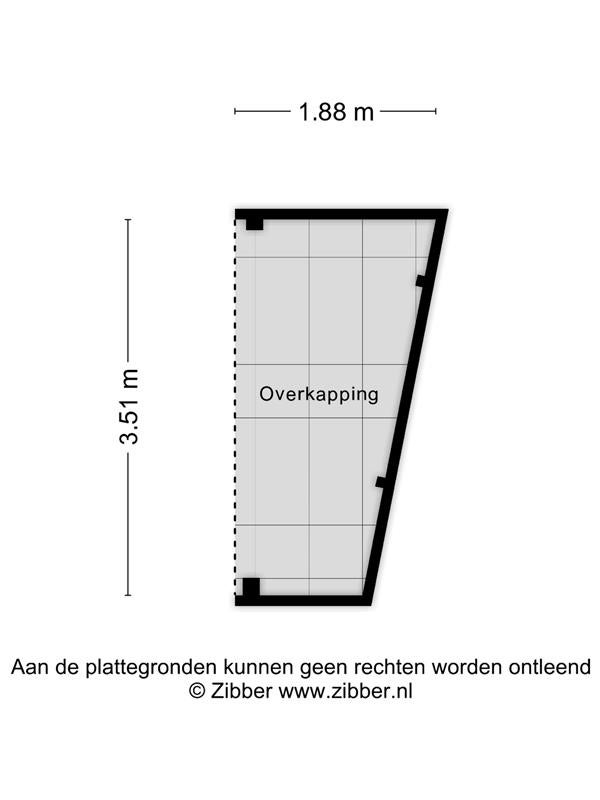 1.88 m

3.51 m

Overkapping

Aan de plattegronden kunnen geen rechten worden ontleend
© Zibber www.zibber.nl